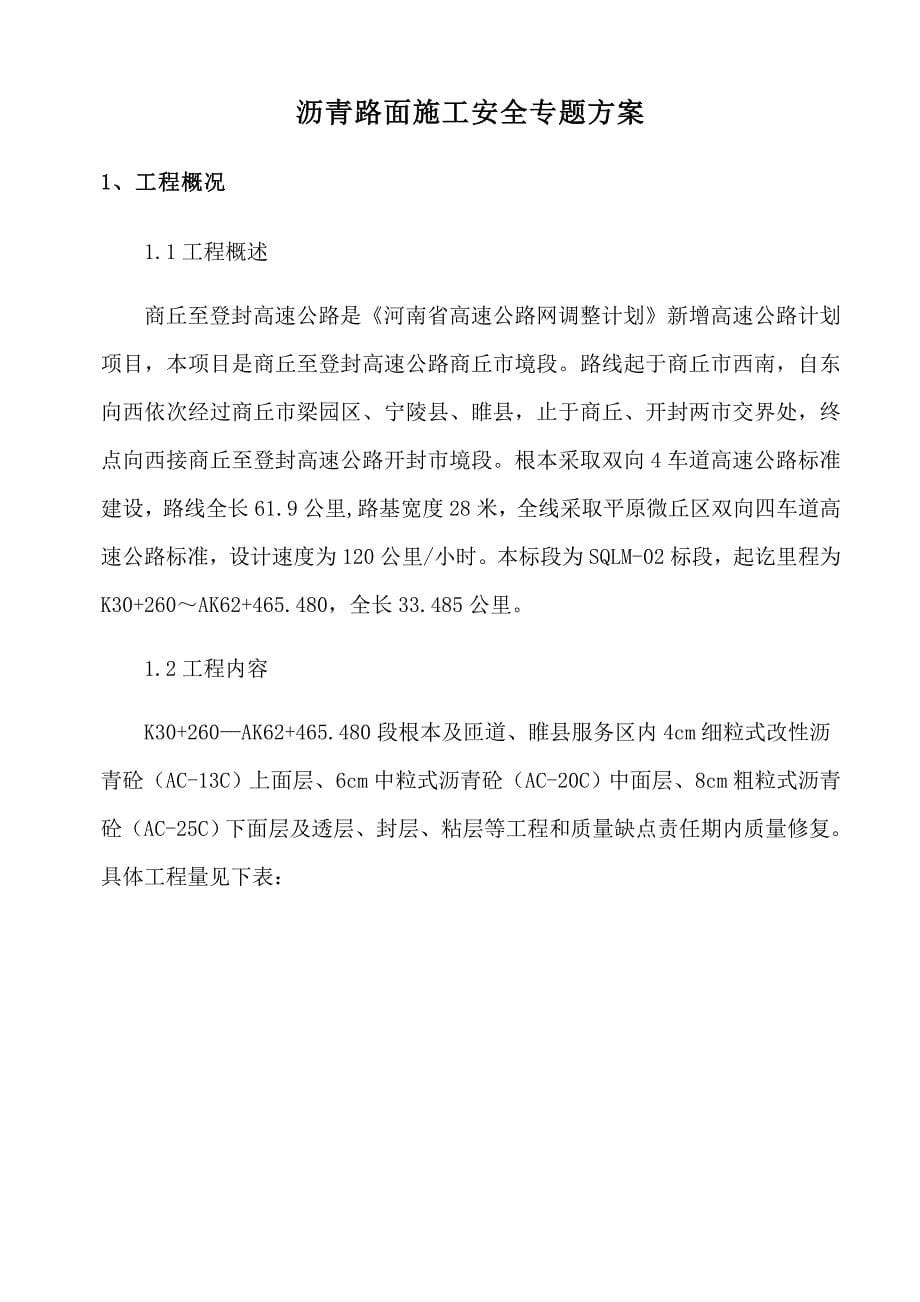 沥青路面施工安全专题方案

1、工程概况

1.1 工程概述

商丘至登封高速公路是《河南省高速公路网调整计划》新增高速公路计划项目，本项目是商丘至登封高速公路商丘市境段。路线起于商丘市西南，自东向西依次经过商丘市梁园区、宁陵县、睢县，止于商丘、开封两市交界处，终点向西接商丘至登封高速公路开封市境段。根本采取双向 4 车道高速公路标准建设，路线全长 61.9 公里,路基宽度 28 米，全线采取平原微丘区双向四车道高速公路标准，设计速度为 120 公里/小时。本标段为 SQLM-02 标段，起讫里程为 K30+260～AK62+465.480，全长 33.485 公里。

1.2 工程内容

K30+260—AK62+465.480 段根本及匝道、睢县服务区内 4cm 细粒式改性沥青砼（AC-13C）上面层、6cm 中粒式沥青砼（AC-20C）中面层、8cm 粗粒式沥青砼（AC-25C）下面层及透层、封层、粘层等工程和质量缺点责任期内质量修复。具体工程量见下表：